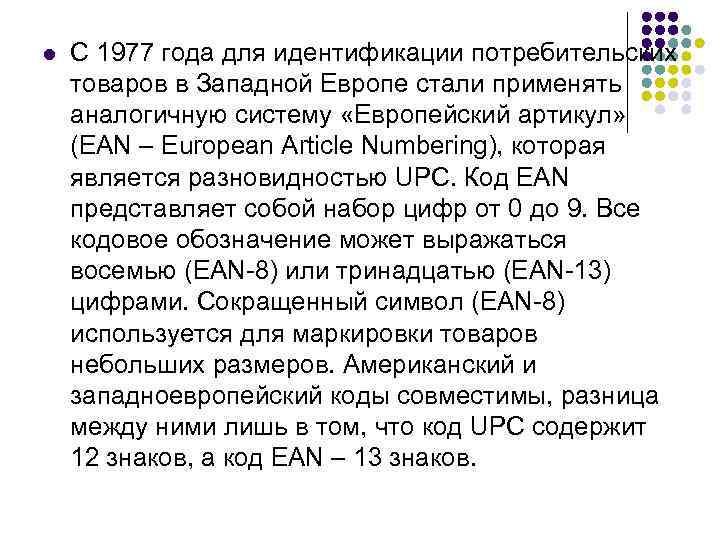 С 1977 года для идентификации потребительских товаров в Западной Европе стали применять аналогичную систему «Европейский артикул» (EAN – European Article Numbering), которая является разновидностью UPC. Код EAN представляет собой набор цифр от 0 до 9. Все кодовое обозначение может выражаться восемью (EAN-8) или тринадцатью (EAN-13) цифрами. Сокращенный символ (EAN-8) используется для маркировки товаров небольших размеров. Американский и западноевропейский коды совместимы, разница между ними лишь в том, что код UPC содержит 12 знаков, а код EAN – 13 знаков.